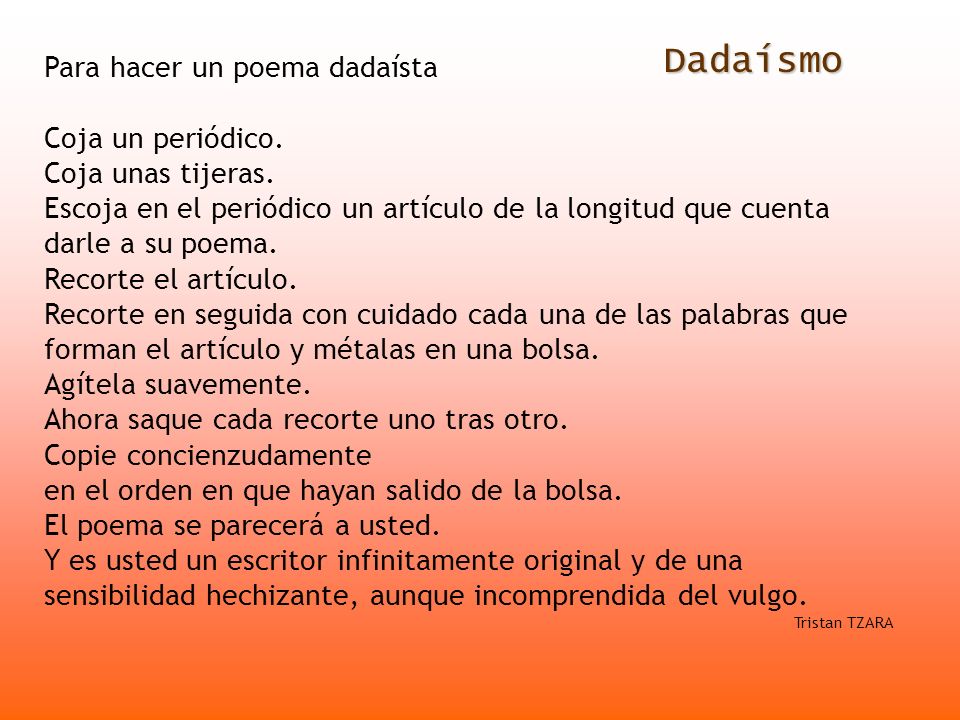 Dadaísmo

Para hacer un poema dadaísta

Coja un periódico.
Coja unas tijeras.
Escoja en el periódico un artículo de la longitud que cuenta darle a su poema.
Recorte el artículo.
Recorte en seguida con cuidado cada una de las palabras que forman el artículo y métalas en una bolsa.
Agítela suavemente.
Ahora saque cada recorte uno tras otro.
Copie concienzudamente
en el orden en que hayan salido de la bolsa.
El poema se parecerá a usted.
Y es usted un escritor infinitamente original y de una sensibilidad hechizante, aunque incomprendida del vulgo.

Tristan TZARA